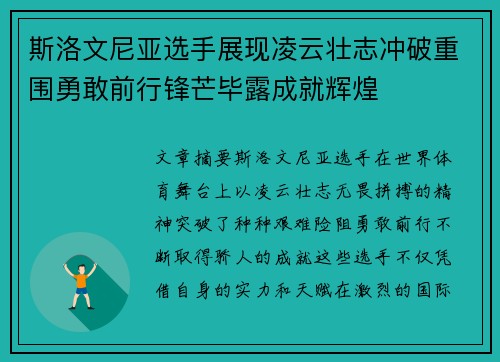 斯洛文尼亚选手展现凌云壮志冲破重围勇敢前行锋芒毕露成就辉煌

文章摘要斯洛文尼亚选手在世界体育舞台上以凌云壮志无畏拼搏的精神突破了种种艰难险阻勇敢前行不断取得骄人的成就这些选手不仅凭借自身的实力和天赋在激烈的国际